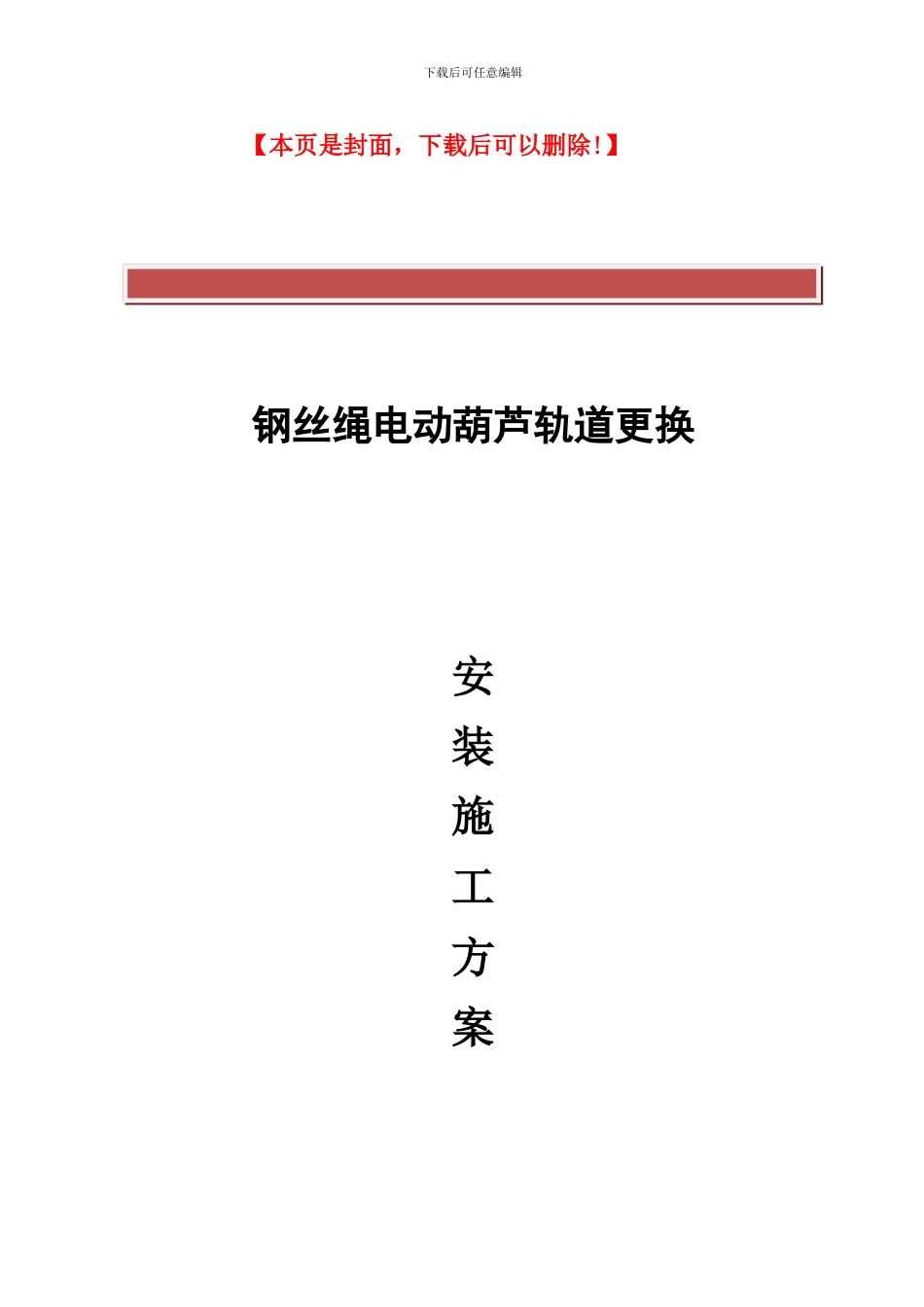 下载后可任意编辑

【本页是封面，下载后可以删除!】

钢丝绳电动葫芦轨道更换

安
装
施
工
方
案